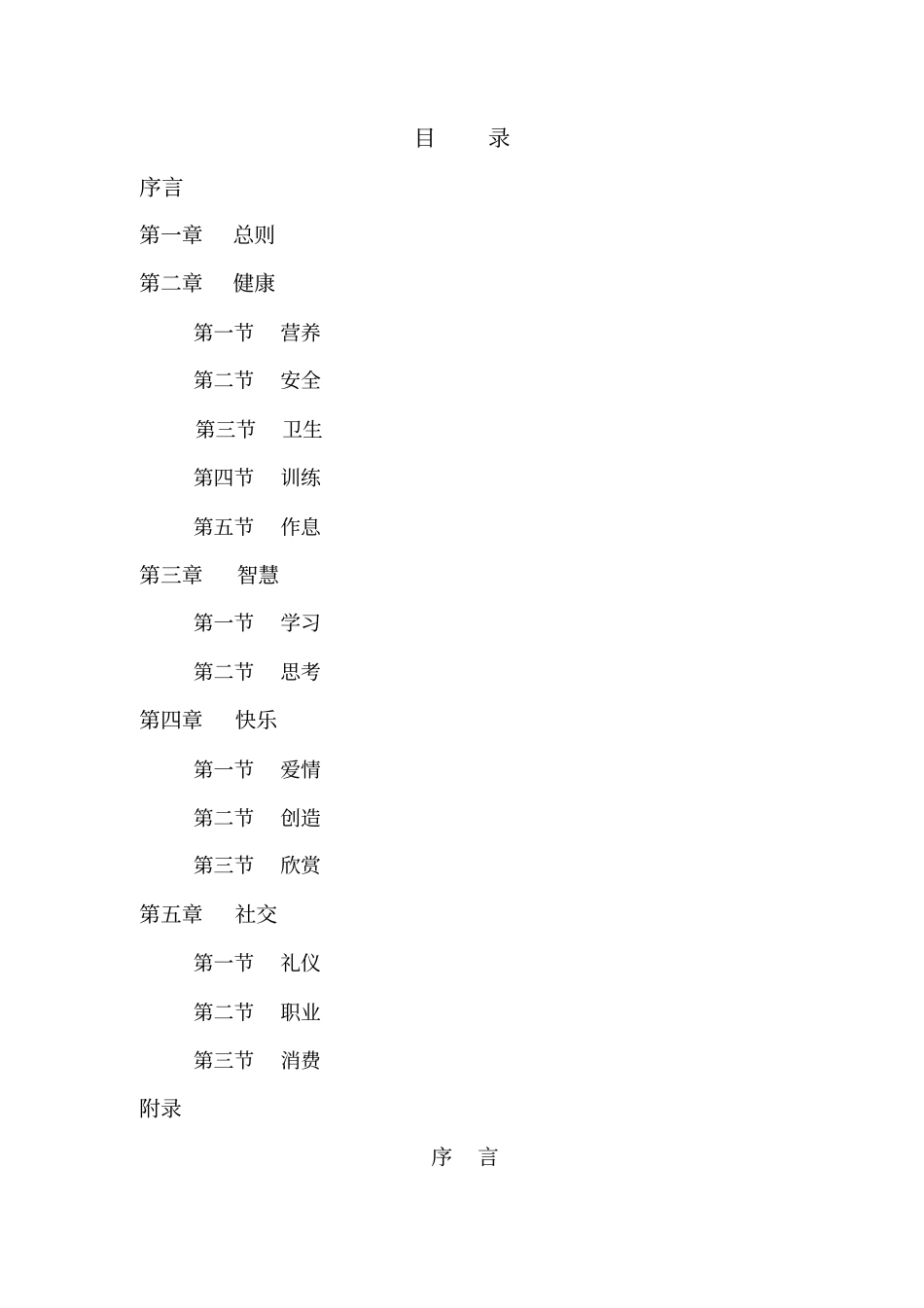 目　录

序言

第一章　总则

第二章　健康

第一节　营养

第二节　安全

第三节　卫生

第四节　训练

第五节　作息

第三章　智慧

第一节　学习

第二节　思考

第四章　快乐

第一节　爱情

第二节　创造

第三节　欣赏

第五章　社交

第一节　礼仪

第二节　职业

第三节　消费

附录

序　言